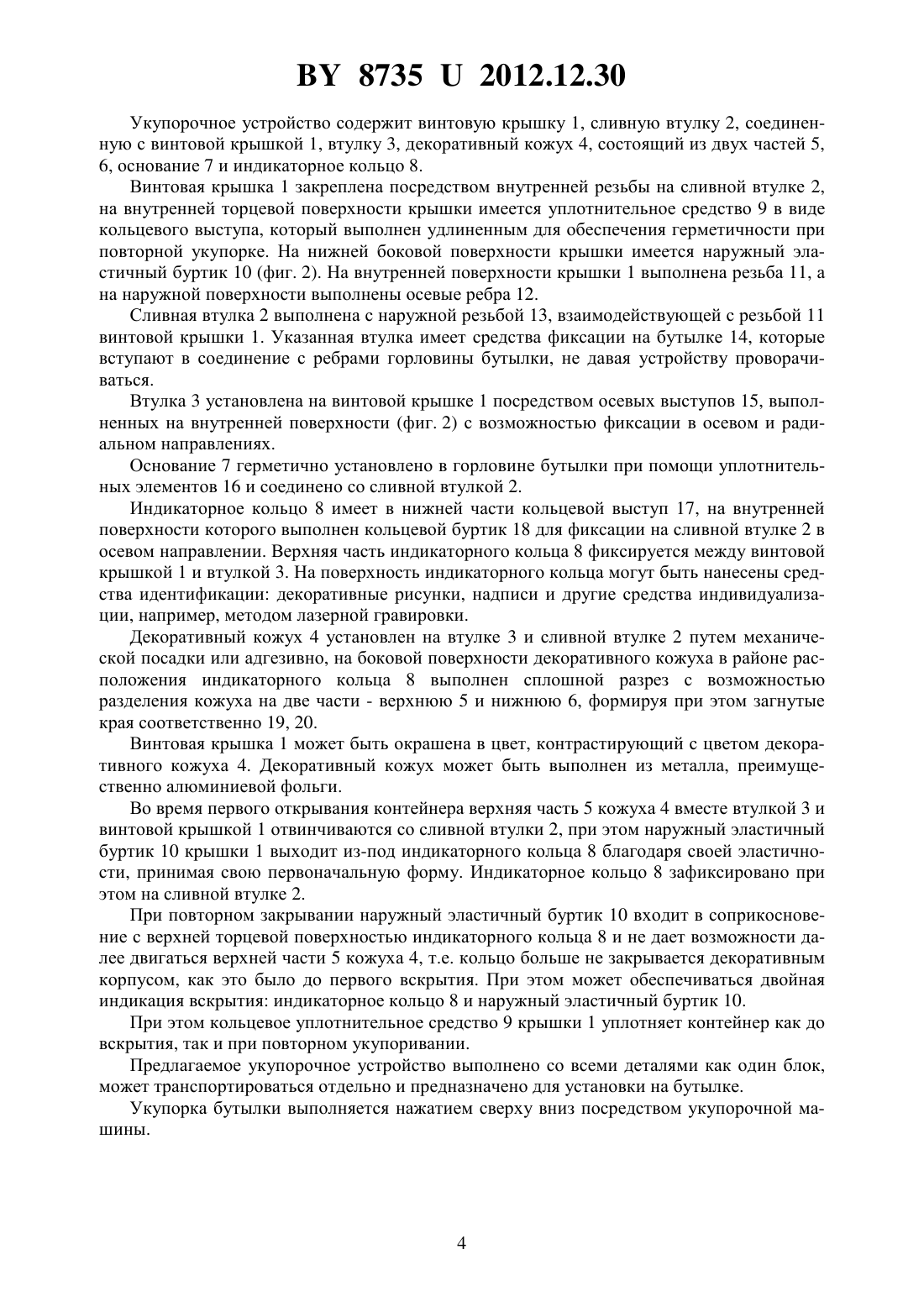 BY 8735 U 2012.12.30

Укупорочное устройство содержит винтовую крышку 1, сливную втулку 2, соединенную с винтовой крышкой 1, втулку 3, декоративный кожух 4, состоящий из двух частей 5, 6, основание 7 и индикаторное кольцо 8.

Винтовая крышка 1 закреплена посредством внутренней резьбы на сливной втулке 2, на внутренней торцевой поверхности крышки имеется уплотнительное средство 9 в виде кольцевого выступа, который выполнен удлиненным для обеспечения герметичности при повторной укупорке. На нижней боковой поверхности крышки имеется наружный эластичный буртик 10 (фиг. 2). На внутренней поверхности крышки 1 выполнена резьба 11, а на наружной поверхности выполнены осевые ребра 12.

Сливная втулка 2 выполнена с наружной резьбой 13, взаимодействующей с резьбой 11 винтовой крышки 1. Указанная втулка имеет средства фиксации на бутылке 14, которые вступают в соединение с ребрами горловины бутылки, не давая устройству проворачиваться.

Втулка 3 установлена на винтовой крышке 1 посредством осевых выступов 15, выполненных на внутренней поверхности (фиг. 2) с возможностью фиксации в осевом и радиальном направлениях.

Основание 7 герметично установлено в горловине бутылки при помощи уплотнительных элементов 16 и соединено со сливной втулкой 2.

Индикаторное кольцо 8 имеет в нижней части кольцевой выступ 17, на внутренней поверхности которого выполнен кольцевой буртик 18 для фиксации на сливной втулке 2 в осевом направлении. Верхняя часть индикаторного кольца 8 фиксируется между винтовой крышкой 1 и втулкой 3. На поверхность индикаторного кольца могут быть нанесены средства идентификации: декоративные рисунки, надписи и другие средства индивидуализации, например, методом лазерной гравировки.

Декоративный кожух 4 установлен на втулке 3 и сливной втулке 2 путем механической посадки или адгезивно, на боковой поверхности декоративного кожуха в районе расположения индикаторного кольца 8 выполнен сплошной разрез с возможностью разделения кожуха на две части - верхнюю 5 и нижнюю 6, формируя при этом загнутые края соответственно 19, 20.

Винтовая крышка 1 может быть окрашена в цвет, контрастирующий с цветом декоративного кожуха 4. Декоративный кожух может быть выполнен из металла, преимущественно алюминиевой фольги.

Во время первого открывания контейнера верхняя часть 5 кожуха 4 вместе втулкой 3 и винтовой крышкой 1 отвинчиваются со сливной втулки 2, при этом наружный эластичный буртик 10 крышки 1 выходит из-под индикаторного кольца 8 благодаря своей эластичности, принимая свою первоначальную форму. Индикаторное кольцо 8 зафиксировано при этом на сливной втулке 2.

При повторном закрывании наружный эластичный буртик 10 входит в соприкосновение с верхней торцевой поверхностью индикаторного кольца 8 и не дает возможности далее двигаться верхней части 5 кожуха 4, т.е. кольцо больше не закрывается декоративным корпусом, как это было до первого вскрытия. При этом может обеспечиваться двойная индикация вскрытия: индикаторное кольцо 8 и наружный эластичный буртик 10.

При этом кольцевое уплотнительное средство 9 крышки 1 уплотняет контейнер как до вскрытия, так и при повторном укупоривании.

Предлагаемое укупорочное устройство выполнено со всеми деталями как один блок, может транспортироваться отдельно и предназначено для установки на бутылке.

Укупорка бутылки выполняется нажатием сверху вниз посредством укупорочной машины.

4